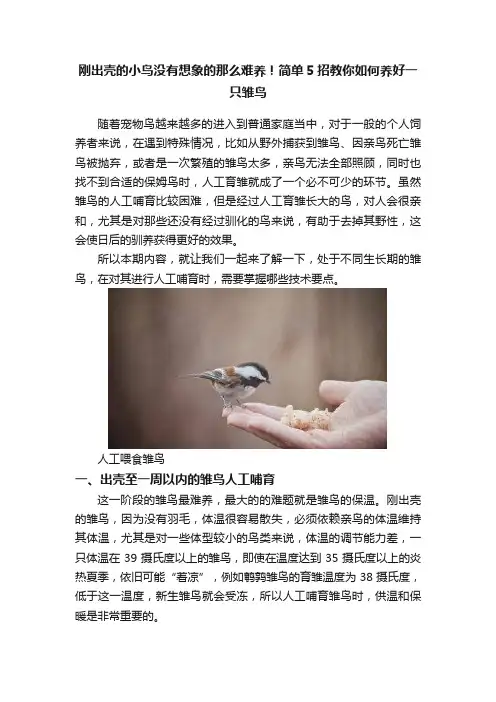 刚出壳的小鸟没有想象的那么难养！简单5招教你如何养好一只雏鸟

随着宠物鸟越来越多的进入到普通家庭当中，对于一般的个人饲养者来说，在遇到特殊情况，比如从野外捕获到雏鸟、因亲鸟死亡雏鸟被抛弃，或者是一次繁殖的雏鸟太多，亲鸟无法全部照顾，同时也找不到合适的保姆鸟时，人工育雏就成了一个必不可少的环节。虽然雏鸟的人工哺育比较困难，但是经过人工育雏长大的鸟，对人会很亲和，尤其是对那些还没有经过驯化的鸟来说，有助于去掉其野性，这会使日后的驯养获得更好的效果。

所以本期内容，就让我们一起来了解一下，处于不同生长期的雏鸟，在对其进行人工哺育时，需要掌握哪些技术要点。

人工喂食雏鸟

一、出壳至一周以内的雏鸟人工哺育

这一阶段的雏鸟最难养，最大的的难题就是雏鸟的保温。刚出壳的雏鸟，因为没有羽毛，体温很容易散失，必须依赖亲鸟的体温维持其体温，尤其是对一些体型较小的鸟类来说，体温的调节能力差，一只体温在39摄氏度以上的雏鸟，即使在温度达到35摄氏度以上的炎热夏季，依旧可能“着凉”，例如鹌鹑雏鸟的育雏温度为38摄氏度，低于这一温度，新生雏鸟就会受冻，所以人工哺育雏鸟时，供温和保暖是非常重要的。